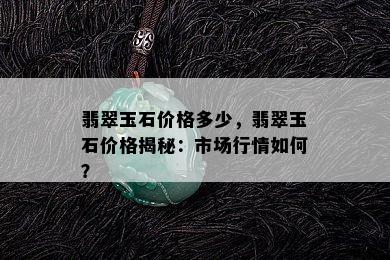 翡翠玉石价格多少，翡翠玉石价格揭秘：市场行情如何？